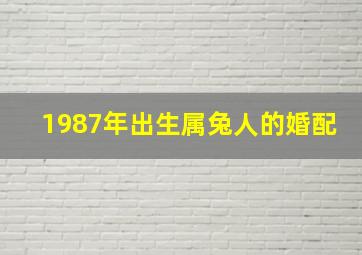 1987年出生属兔人的婚配